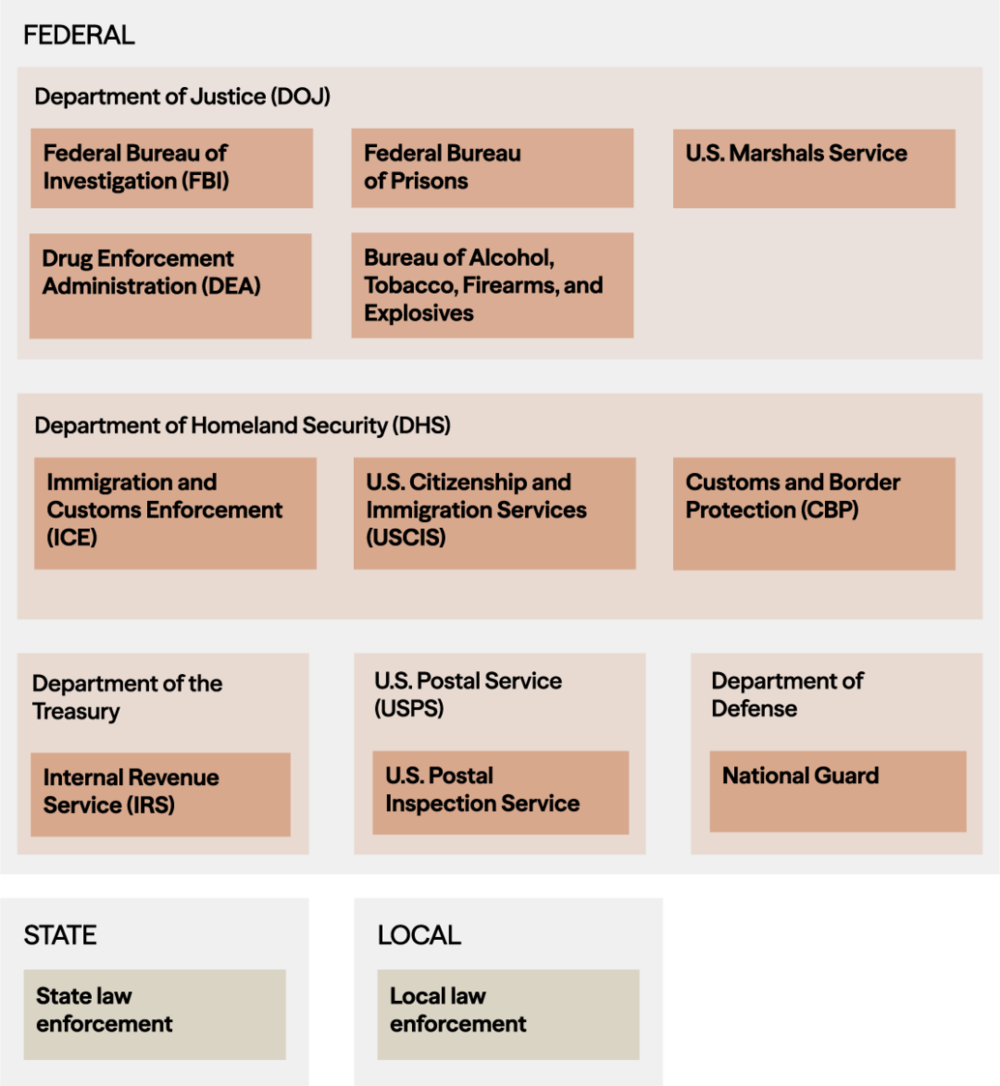 FEDERAL

Department of Justice (DOJ)

Federal Bureau of Investigation (FBI)

Federal Bureau of Prisons

U.S. Marshals Service

Drug Enforcement Administration (DEA)

Bureau of Alcohol, Tobacco, Firearms, and Explosives

Department of Homeland Security (DHS)

Immigration and Customs Enforcement (ICE)

U.S. Citizenship and Immigration Services (USCIS)

Customs and Border Protection (CBP)

Department of the Treasury

Internal Revenue Service (IRS)

U.S. Postal Service (USPS)

U.S. Postal Inspection Service

Department of Defense

National Guard

STATE

State law enforcement

LOCAL

Local law enforcement